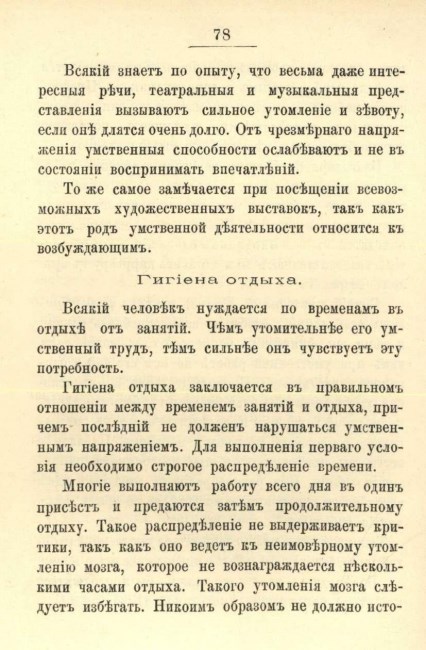 78

Всякій знаетъ по опыту, что весьма даже интересныя рѣчи, театральныя и музыкальныя представленія вызываютъ сильное утомленіе и зѣвоту, если онѣ длятся очень долго. Отъ чрезмѣрнаго напряженія умственныя способности ослабѣваютъ и не въ состояніи воспринимать впечатлѣній.

То же самое замѣчается при посѣщеніи всевозможныхъ художественныхъ выставокъ, такъ какъ этотъ родъ умственной дѣятельности относится къ возбуждающимъ.

Гигіена отдыха.

Всякій человѣкъ нуждается по временамъ въ отдыхѣ отъ занятій. Чѣмъ утомительнѣе его умственный трудъ, тѣмъ сильнѣе онъ чувствуетъ эту потребность.

Гигіена отдыха заключается въ правильномъ отношеніи между временемъ занятій и отдыха, причемъ послѣдній не долженъ нарушаться умственнымъ напряженіемъ. Для выполненія перваго условія необходимо строгое распредѣленіе времени.

Многіе выполняютъ работу всего дня въ одинъ присѣстъ и предаются затѣмъ продолжительному отдыху. Такое распредѣленіе не выдерживаетъ критики, такъ какъ оно ведетъ къ неимовѣрному утомленію мозга, которое не вознаграждается нѣсколькими часами отдыха. Такого утомленія мозга слѣдуетъ избѣгать. Никоимъ образомъ не должно исто-